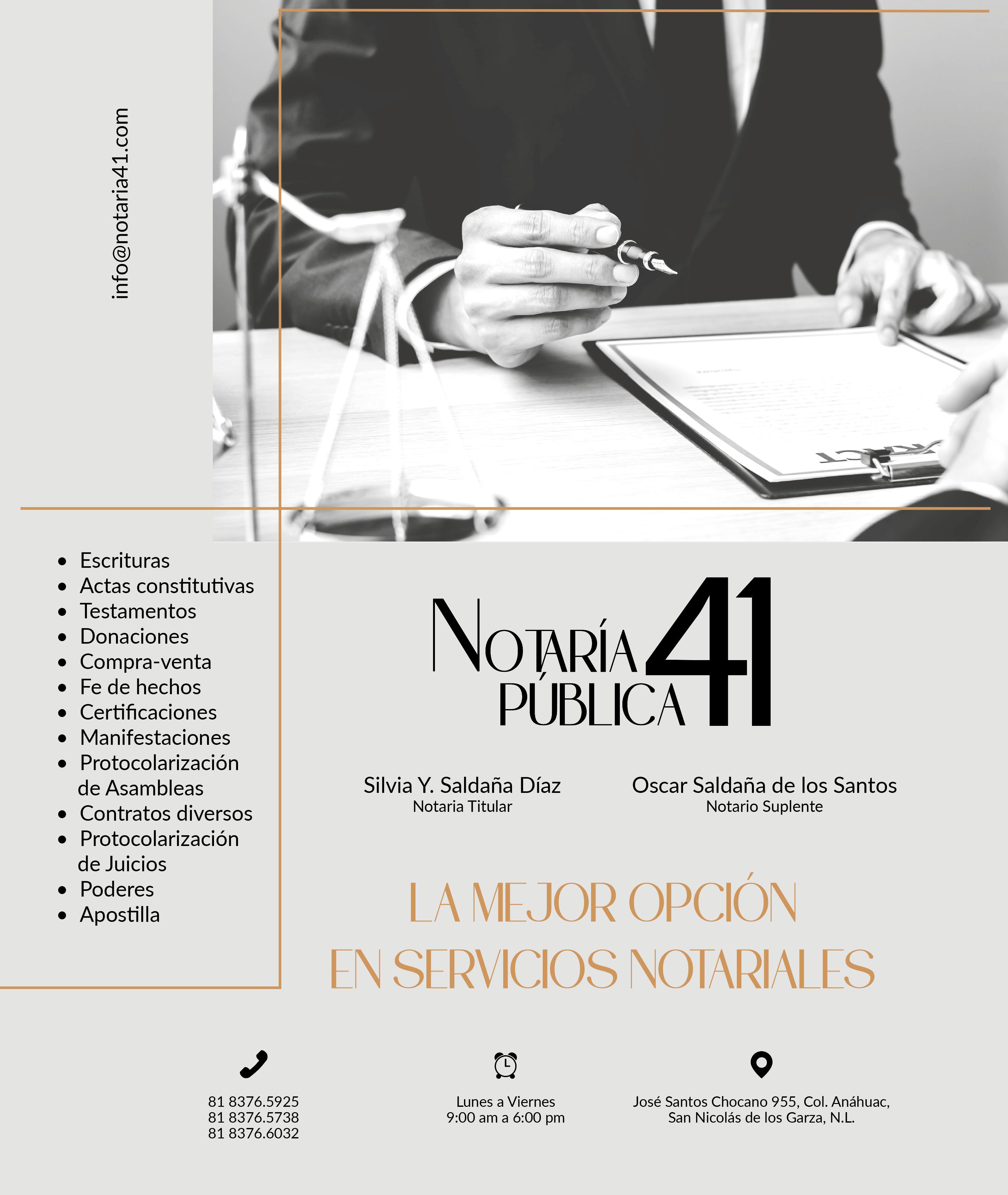 info@notaria41.com

- Escrituras
- Actas constitutivas
- Testamentos
- Donaciones
- Compra-venta
- Fe de hechos
- Certificaciones
- Manifestaciones
- Protocolarización de Asambleas
- Contratos diversos
- Protocolarización de Juicios
- Poderes
- Apostilla

NOTARÍA PÚBLICA 41

Silvia Y. Saldaña Díaz
Notaria Titular

Oscar Saldaña de los Santos
Notario Suplente

LA MEJOR OPCIÓN EN SERVICIOS NOTARIALES

81 8376.5925
81 8376.5738
81 8376.6032

Lunes a Viernes
9:00 am a 6:00 pm

José Santos Chocano 955, Col. Anáhuac,
San Nicolás de los Garza, N.L.